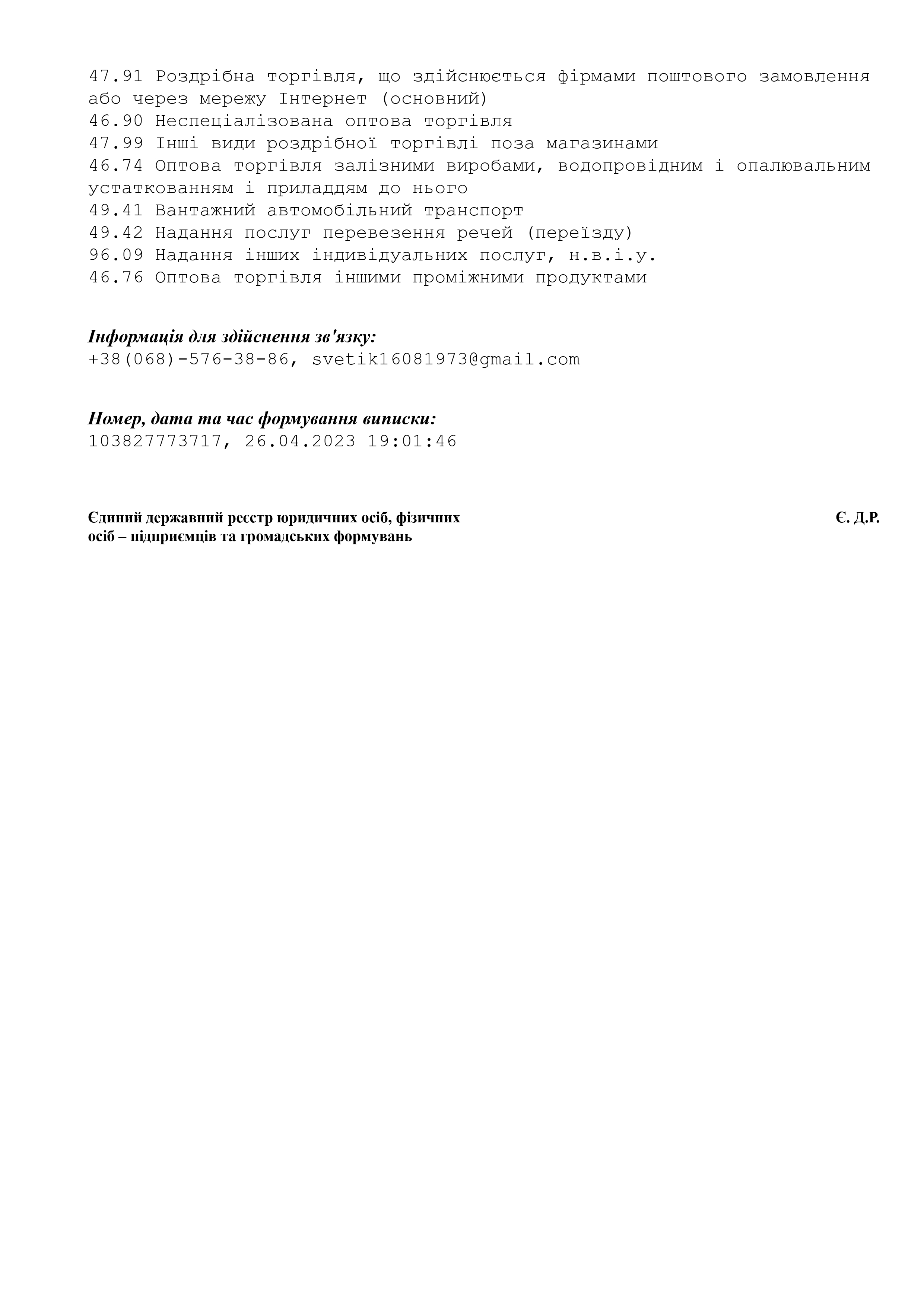 47.91 Роздрібна торгівля, що здійснюється фірмами поштового замовлення або через мережу Інтернет (основний)
46.90 Неспеціалізована оптова торгівля
47.99 Інші види роздрібної торгівлі поза магазинами
46.74 Оптова торгівля залізними виробами, водопровідним і опалювальним устаткованням і приладдям до нього
49.41 Вантажний автомобільний транспорт
49.42 Надання послуг перевезення речей (переїзду)
96.09 Надання інших індивідуальних послуг, н.в.і.у.
46.76 Оптова торгівля іншими проміжними продуктами

Інформація для здійснення зв'язку:
+38(068)-576-38-86, svetik16081973@gmail.com

Номер, дата та час формування виписки:
103827773717, 26.04.2023 19:01:46

Єдиний державний реєстр юридичних осіб, фізичних осіб – підприємців та громадських формувань

Є. Д.Р.